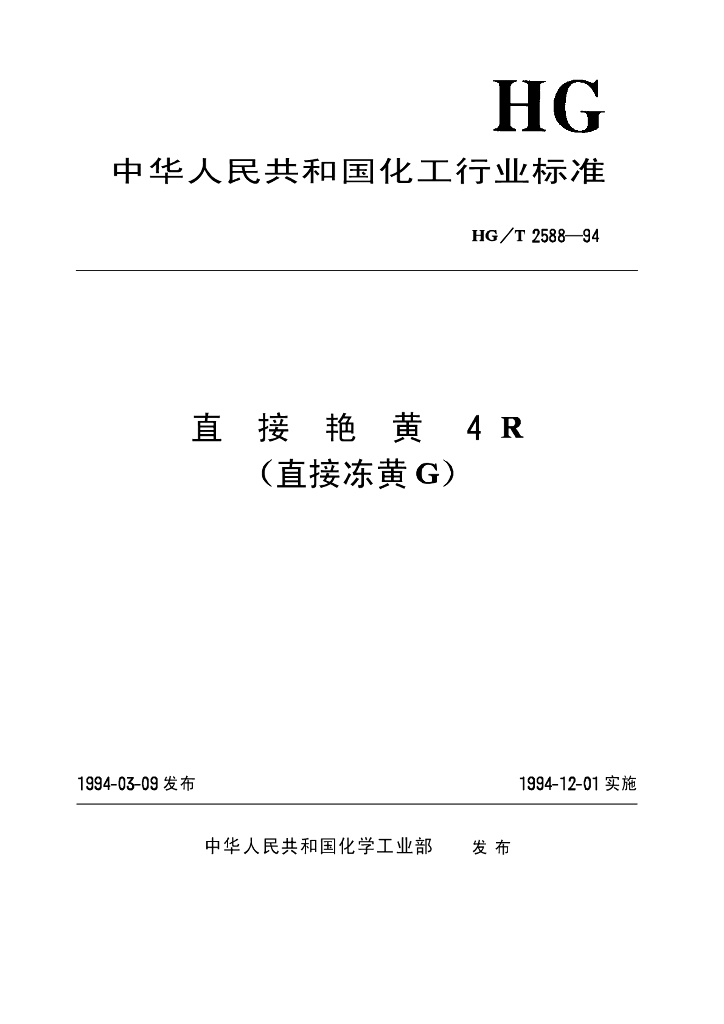 HG

中华人民共和国化工行业标准

HG/T 2588—94

直接艳黄4R
(直接冻黄G)

1994-03-09发布 1994-12-01实施

中华人民共和国化学工业部 发布